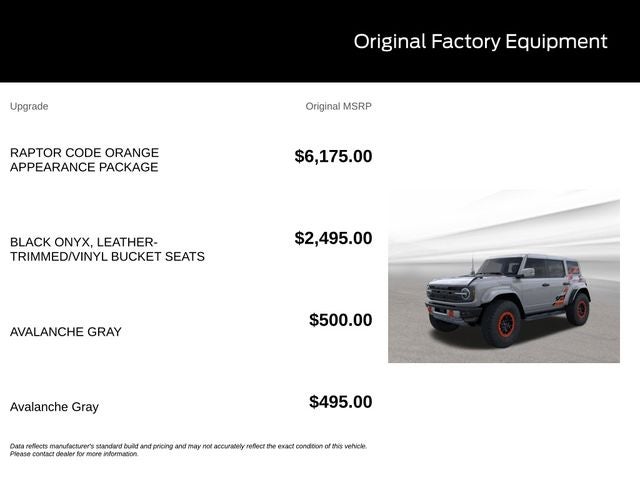 Original Factory Equipment

| Upgrade | Original MSRP |
|---|---|
| RAPTOR CODE ORANGE APPEARANCE PACKAGE | $6,175.00 |
| BLACK ONYX, LEATHER-TRIMMED/VINYL BUCKET SEATS | $2,495.00 |
| AVALANCHE GRAY | $500.00 |
| Avalanche Gray | $495.00 |

Data reflects manufacturer's standard build and pricing and may not accurately reflect the exact condition of this vehicle. Please contact dealer for more information.